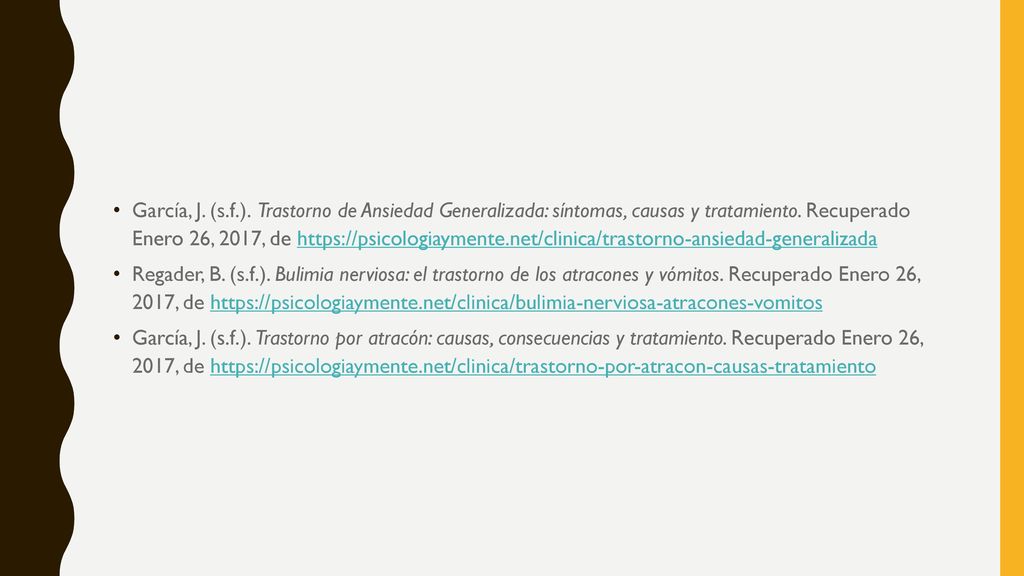 • García, J. (s.f.). Trastorno de Ansiedad Generalizada: síntomas, causas y tratamiento. Recuperado Enero 26, 2017, de https://psicologiaymente.net/clinica/trastorno-ansiedad-generalizada

• Regader, B. (s.f.). Bulimia nerviosa: el trastorno de los atracones y vómitos. Recuperado Enero 26, 2017, de https://psicologiaymente.net/clinica/bulimia-nerviosa-atracones-vomitos

• García, J. (s.f.). Trastorno por atracón: causas, consecuencias y tratamiento. Recuperado Enero 26, 2017, de https://psicologiaymente.net/clinica/trastorno-por-atracon-causas-tratamiento